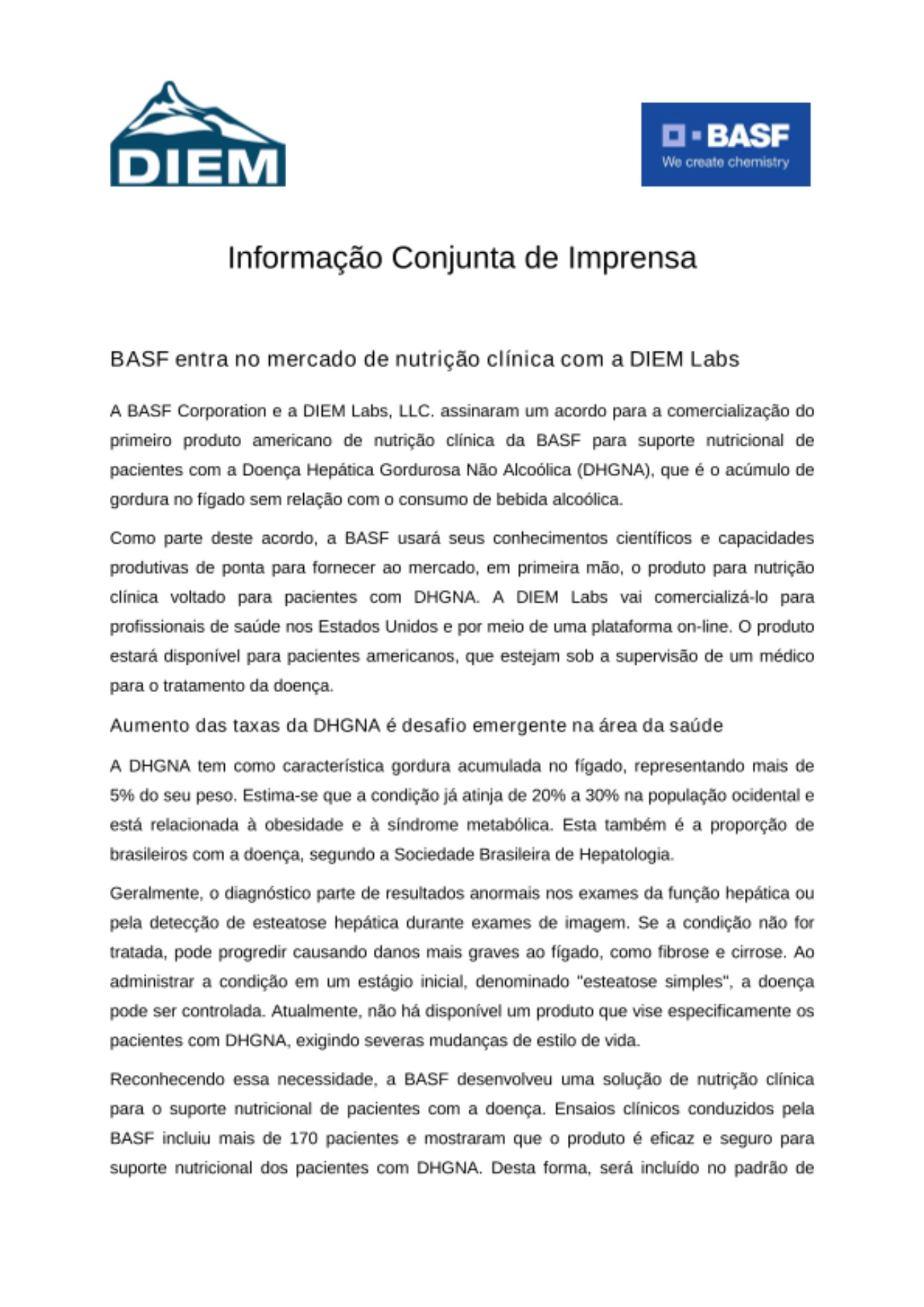 DIEM

BASF
We create chemistry

Informação Conjunta de Imprensa

BASF entra no mercado de nutrição clínica com a DIEM Labs

A BASF Corporation e a DIEM Labs, LLC. assinaram um acordo para a comercialização do primeiro produto americano de nutrição clínica da BASF para suporte nutricional de pacientes com a Doença Hepática Gordurosa Não Alcoólica (DHGNA), que é o acúmulo de gordura no fígado sem relação com o consumo de bebida alcoólica.

Como parte deste acordo, a BASF usará seus conhecimentos científicos e capacidades produtivas de ponta para fornecer ao mercado, em primeira mão, o produto para nutrição clínica voltado para pacientes com DHGNA. A DIEM Labs vai comercializá-lo para profissionais de saúde nos Estados Unidos e por meio de uma plataforma on-line. O produto estará disponível para pacientes americanos, que estejam sob a supervisão de um médico para o tratamento da doença.

Aumento das taxas da DHGNA é desafio emergente na área da saúde

A DHGNA tem como característica gordura acumulada no fígado, representando mais de 5% do seu peso. Estima-se que a condição já atinja de 20% a 30% na população ocidental e está relacionada à obesidade e à síndrome metabólica. Esta também é a proporção de brasileiros com a doença, segundo a Sociedade Brasileira de Hepatologia.

Geralmente, o diagnóstico parte de resultados anormais nos exames da função hepática ou pela detecção de esteatose hepática durante exames de imagem. Se a condição não for tratada, pode progredir causando danos mais graves ao fígado, como fibrose e cirrose. Ao administrar a condição em um estágio inicial, denominado "esteatose simples", a doença pode ser controlada. Atualmente, não há disponível um produto que vise especificamente os pacientes com DHGNA, exigindo severas mudanças de estilo de vida.

Reconhecendo essa necessidade, a BASF desenvolveu uma solução de nutrição clínica para o suporte nutricional de pacientes com a doença. Ensaios clínicos conduzidos pela BASF incluiu mais de 170 pacientes e mostraram que o produto é eficaz e seguro para suporte nutricional dos pacientes com DHGNA. Desta forma, será incluído no padrão de